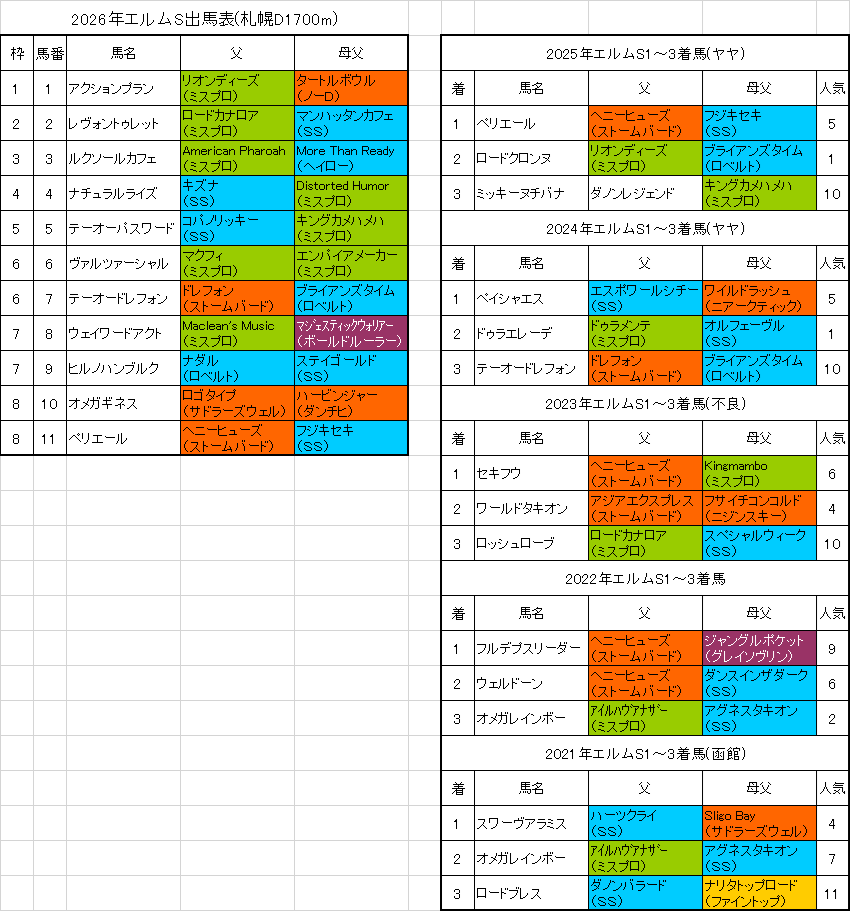 2026年エルムS出馬表(札幌D1700m)

| 枠 | 馬番 | 馬名 | 父 | 母父 |
|---|---|---|---|---|
| 1 | 1 | アクションプラン | リオンディーズ (ミスプロ) | タートルボウル (ノーD) |
| 2 | 2 | レヴォントゥレット | ロードカナロア (ミスプロ) | マンハッタンカフェ (SS) |
| 3 | 3 | ルクソールカフェ | American Pharoah (ミスプロ) | More Than Ready (ヘイロー) |
| 4 | 4 | ナチュラルライズ | キズナ (SS) | Distorted Humor (ミスプロ) |
| 5 | 5 | テーオーパスワード | コパノリッキー (SS) | キングカメハメハ (ミスプロ) |
| 6 | 6 | ヴァルツァーシャル | マクフィ (ミスプロ) | エンパイアメーカー (ミスプロ) |
| 6 | 7 | テーオードレフォン | ドレフォン (ストームバード) | ブライアンズタイム (ロベルト) |
| 7 | 8 | ウェイワードアクト | Maclean's Music (ミスプロ) | マジェスティックウォリアー (ボールドルーラー) |
| 7 | 9 | ヒルノハンブルク | ナダル (ロベルト) | ステイゴールド (SS) |
| 8 | 10 | オメガギネス | ロゴタイプ (サドラーズウェル) | ハービンジャー (ダンチヒ) |
| 8 | 11 | ペリエール | ヘニーヒューズ (ストームバード) | フジキセキ (SS) |

2025年エルムS1～3着馬(ヤヤ)

| 着 | 馬名 | 父 | 母父 | 人気 |
|---|---|---|---|---|
| 1 | ペリエール | ヘニーヒューズ (ストームバード) | フジキセキ (SS) | 5 |
| 2 | ロードクロンヌ | リオンディーズ (ミスプロ) | ブライアンズタイム (ロベルト) | 1 |
| 3 | ミッキーヌチバナ | ダノンレジェンド | キングカメハメハ (ミスプロ) | 10 |

2024年エルムS1～3着馬(ヤヤ)

| 着 | 馬名 | 父 | 母父 | 人気 |
|---|---|---|---|---|
| 1 | ペイシャエス | エスポワールシチー (SS) | ワイルドラッシュ (ニアークティック) | 5 |
| 2 | ドゥラエレーデ | ドゥラメンテ (ミスプロ) | オルフェーヴル (SS) | 1 |
| 3 | テーオードレフォン | ドレフォン (ストームバード) | ブライアンズタイム (ロベルト) | 10 |

2023年エルムS1～3着馬(不良)

| 着 | 馬名 | 父 | 母父 | 人気 |
|---|---|---|---|---|
| 1 | セキフウ | ヘニーヒューズ (ストームバード) | Kingmambo (ミスプロ) | 6 |
| 2 | ワールドタキオン | アジアエクスプレス (ストームバード) | フサイチコンコルド (ニジンスキー) | 4 |
| 3 | ロッシュローブ | ロードカナロア (ミスプロ) | スペシャルウィーク (SS) | 10 |

2022年エルムS1～3着馬

| 着 | 馬名 | 父 | 母父 | 人気 |
|---|---|---|---|---|
| 1 | フルデプスリーダー | ヘニーヒューズ (ストームバード) | ジャングルポケット (グレイソヴリン) | 9 |
| 2 | ウェルドーン | ヘニーヒューズ (ストームバード) | ダンスインザダーク (SS) | 6 |
| 3 | オメガレインボー | アイルハヴアナザー (ミスプロ) | アグネスタキオン (SS) | 2 |

2021年エルムS1～3着馬(函館)

| 着 | 馬名 | 父 | 母父 | 人気 |
|---|---|---|---|---|
| 1 | スワーヴアラミス | ハーツクライ (SS) | Sligo Bay (サドラーズウェル) | 4 |
| 2 | オメガレインボー | アイルハヴアナザー (ミスプロ) | アグネスタキオン (SS) | 7 |
| 3 | ロードブレス | ダノンバラード (SS) | ナリタトップロード (ファイントップ) | 11 |